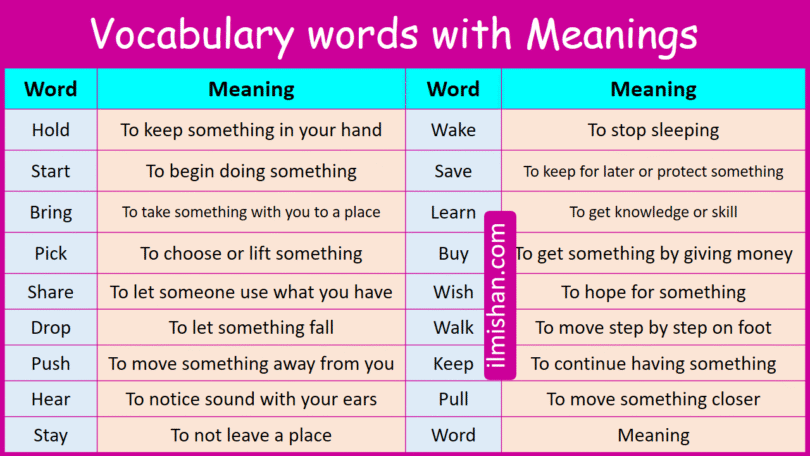 Vocabulary words with Meanings

| Word | Meaning | Word | Meaning |
|---|---|---|---|
| Hold | To keep something in your hand | Wake | To stop sleeping |
| Start | To begin doing something | Save | To keep for later or protect something |
| Bring | To take something with you to a place | Learn | To get knowledge or skill |
| Pick | To choose or lift something | Buy | To get something by giving money |
| Share | To let someone use what you have | Wish | To hope for something |
| Drop | To let something fall | Walk | To move step by step on foot |
| Push | To move something away from you | Keep | To continue having something |
| Hear | To notice sound with your ears | Pull | To move something closer |
| Stay | To not leave a place | Word | Meaning |

ilmishan.com